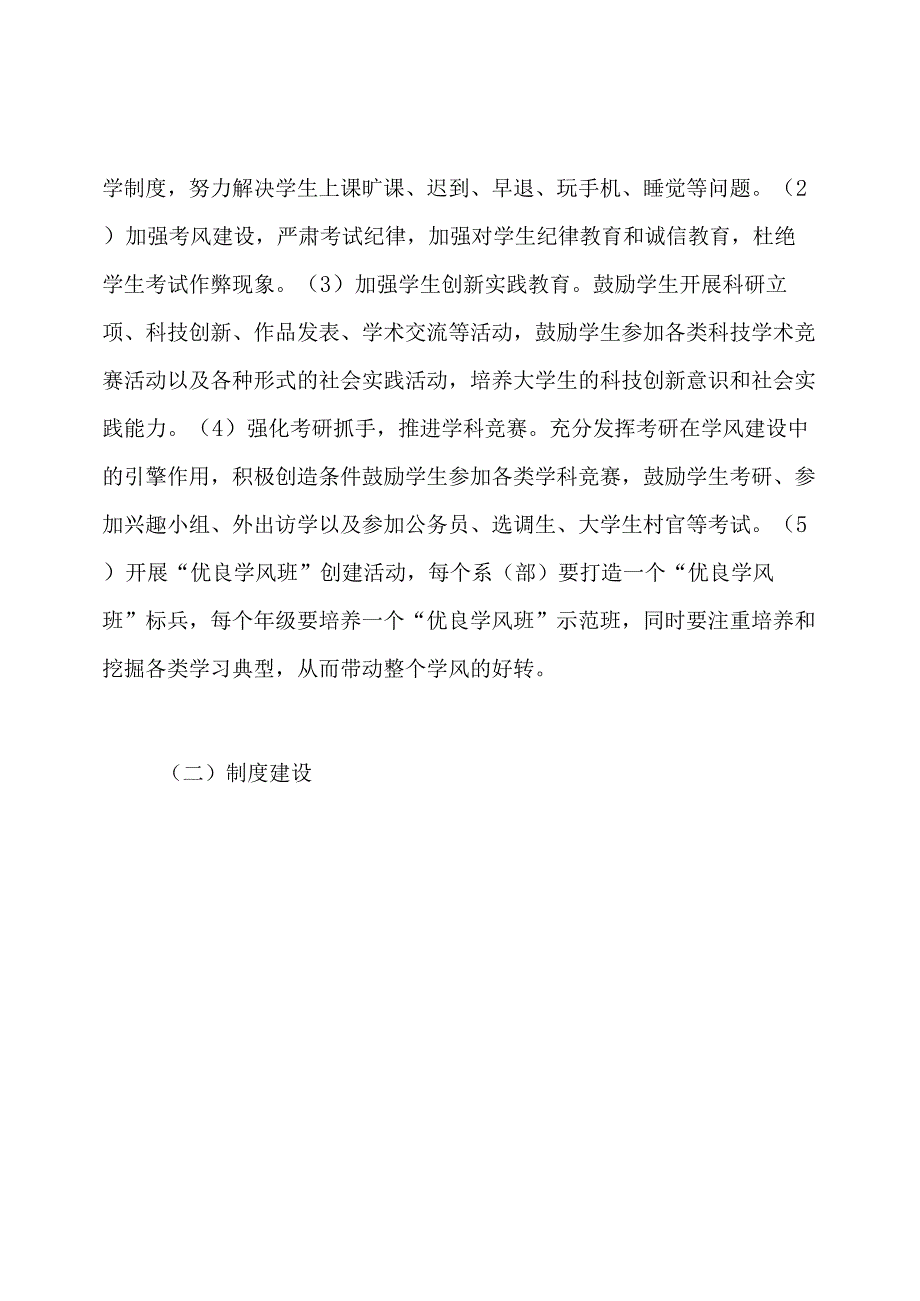 学制度，努力解决学生上课旷课、迟到、早退、玩手机、睡觉等问题。（2）加强考风建设，严肃考试纪律，加强对学生纪律教育和诚信教育，杜绝学生考试作弊现象。（3）加强学生创新实践教育。鼓励学生开展科研立项、科技创新、作品发表、学术交流等活动，鼓励学生参加各类科技学术竞赛活动以及各种形式的社会实践活动，培养大学生的科技创新意识和社会实践能力。（4）强化考研抓手，推进学科竞赛。充分发挥考研在学风建设中的引擎作用，积极创造条件鼓励学生参加各类学科竞赛，鼓励学生考研、参加兴趣小组、外出访学以及参加公务员、选调生、大学生村官等考试。（5）开展“优良学风班”创建活动，每个系（部）要打造一个“优良学风班”标兵，每个年级要培养一个“优良学风班”示范班，同时要注重培养和挖掘各类学习典型，从而带动整个学风的好转。

（二）制度建设